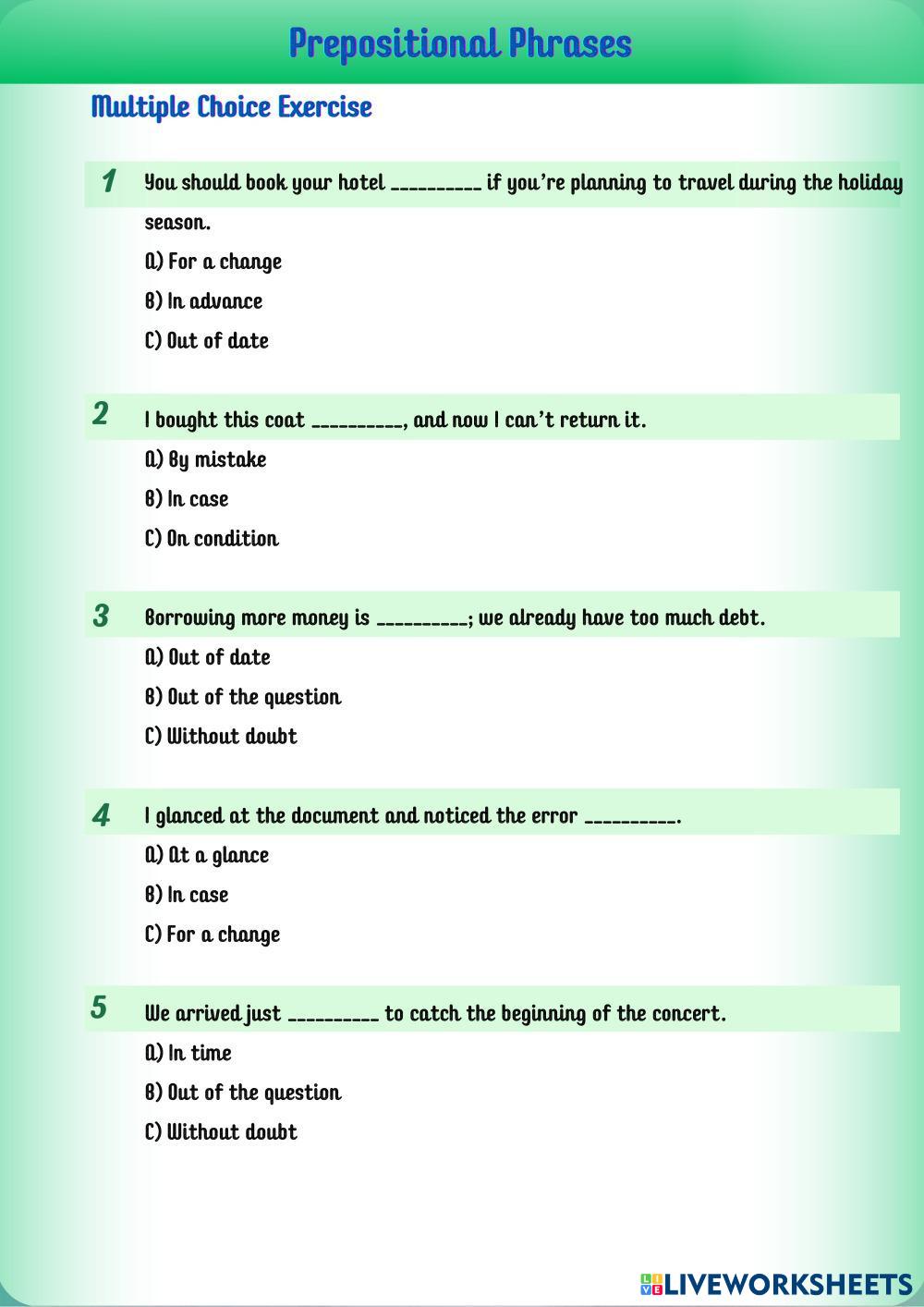 Prepositional Phrases

Multiple Choice Exercise

1 You should book your hotel __________ if you're planning to travel during the holiday season.

A) For a change

B) In advance

C) Out of date

2 I bought this coat __________, and now I can't return it.

A) By mistake

B) In case

C) On condition

3 Borrowing more money is __________; we already have too much debt.

A) Out of date

B) Out of the question

C) Without doubt

4 I glanced at the document and noticed the error __________.

A) At a glance

B) In case

C) For a change

5 We arrived just __________ to catch the beginning of the concert.

A) In time

B) Out of the question

C) Without doubt

LIVEWORKSHEETS